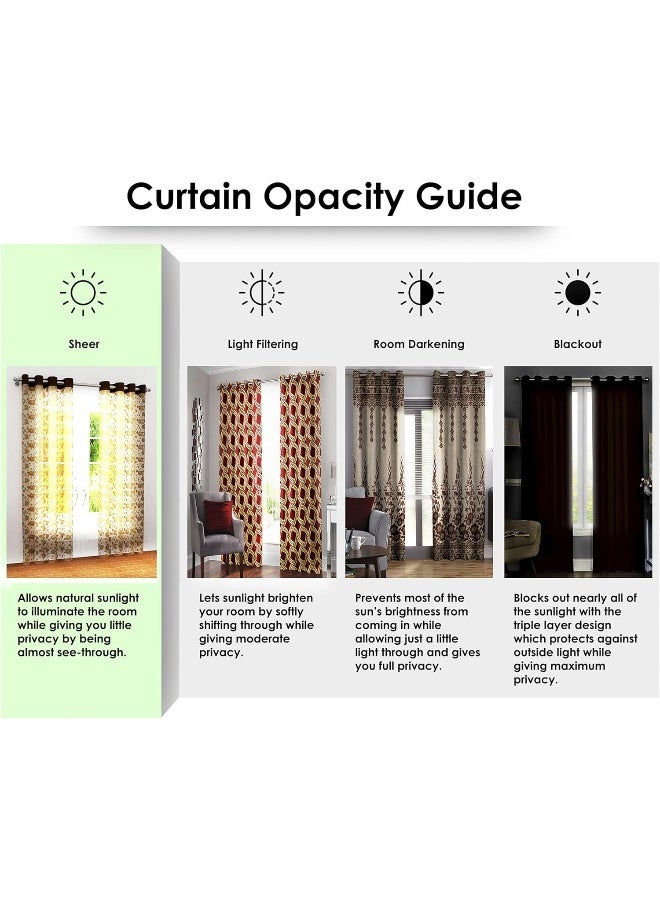 Curtain Opacity Guide

Sheer

Allows natural sunlight to illuminate the room while giving you little privacy by being almost see-through.

Light Filtering

Lets sunlight brighten your room by softly shifting through while giving moderate privacy.

Room Darkening

Prevents most of the sun's brightness from coming in while allowing just a little light through and gives you full privacy.

Blackout

Blocks out nearly all of the sunlight with the triple layer design which protects against outside light while giving maximum privacy.